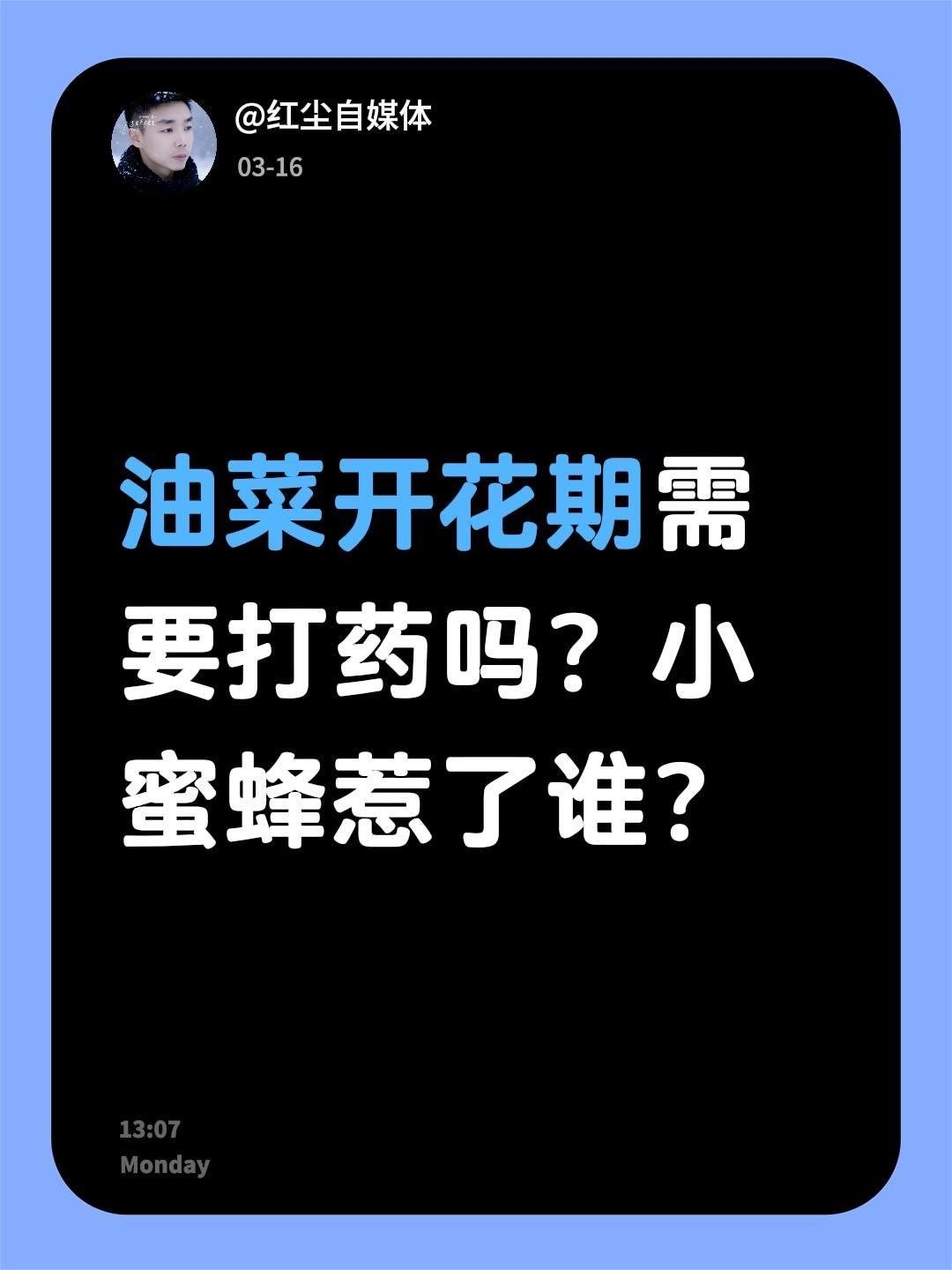 @红尘自媒体
03-16

油菜开花期需要打药吗？小蜜蜂惹了谁？

13:07
Monday